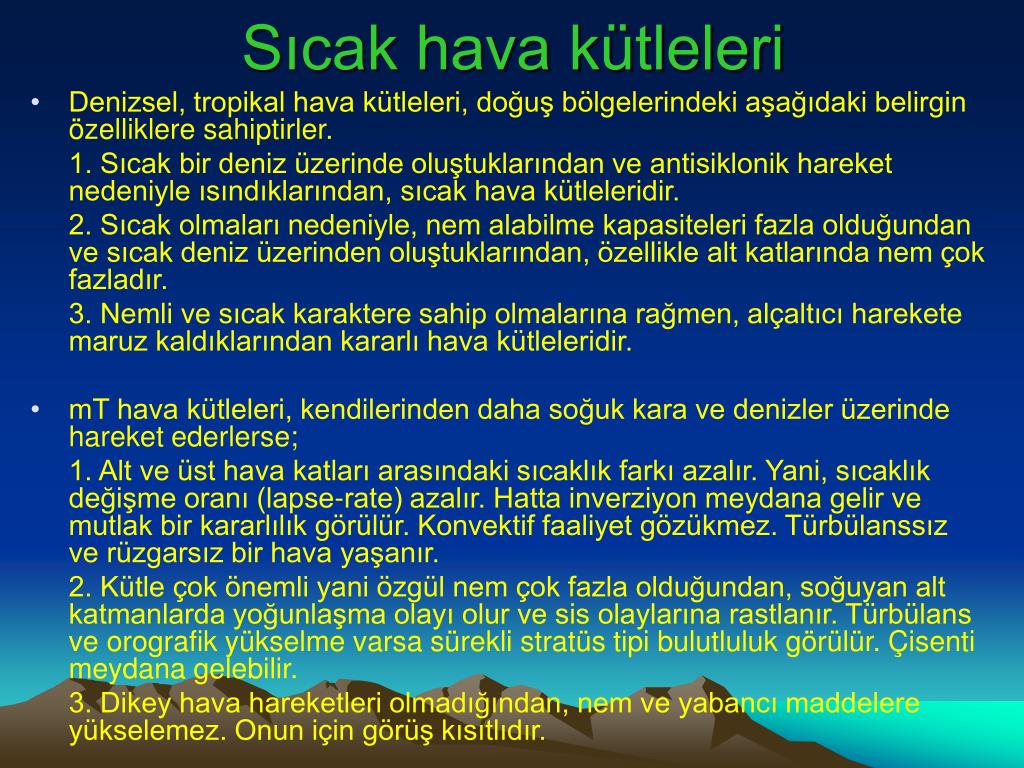 Sıcak hava kütleleri

• Denizsel, tropikal hava kütleleri, doğuş bölgelerindeki aşağıdaki belirgin özelliklere sahiptirler.

1. Sıcak bir deniz üzerinde oluştuklarından ve antisiklonik hareket nedeniyle ısındıklarından, sıcak hava kütleleridir.

2. Sıcak olmaları nedeniyle, nem alabilme kapasiteleri fazla olduğundan ve sıcak deniz üzerinden oluştuklarından, özellikle alt katlarında nem çok fazladır.

3. Nemli ve sıcak karaktere sahip olmalarına rağmen, alçaltıcı harekete maruz kaldıklarından kararlı hava kütleleridir.

• mT hava kütleleri, kendilerinden daha soğuk kara ve denizler üzerinde hareket ederlerse;

1. Alt ve üst hava katları arasındaki sıcaklık farkı azalır. Yani, sıcaklık değişme oranı (lapse-rate) azalır. Hatta inverziyon meydana gelir ve mutlak bir kararlılık görülür. Konvektif faaliyet gözükmez. Türbülanssız ve rüzgarsız bir hava yaşanır.

2. Kütle çok önemli yani özgül nem çok fazla olduğundan, soğuyan alt katmanlarda yoğunlaşma olayı olur ve sis olaylarına rastlanır. Türbülans ve orografik yükselme varsa sürekli stratüs tipi bulutluluk görülür. Çisenti meydana gelebilir.

3. Dikey hava hareketleri olmadığından, nem ve yabancı maddelere yükselemez. Onun için görüş kısıtlıdır.